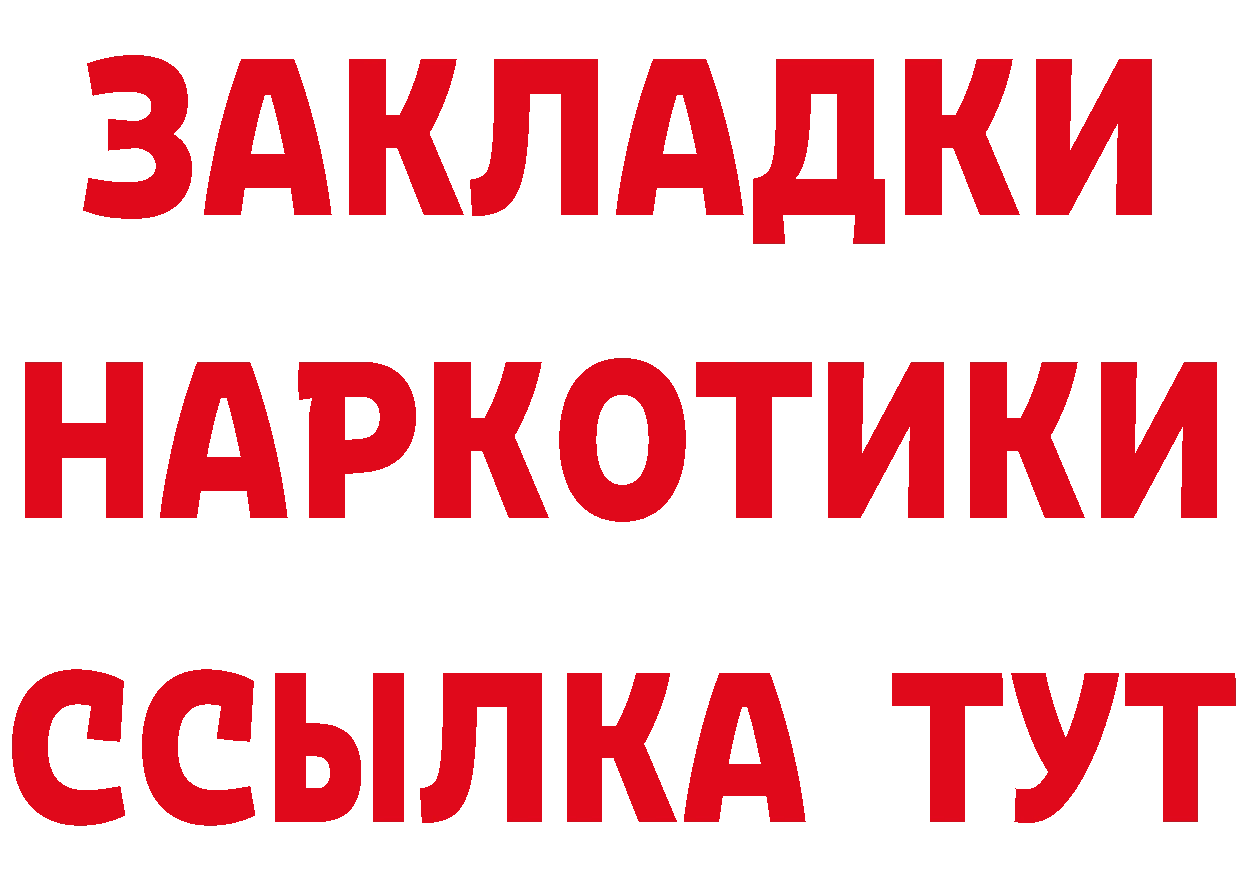 ЗАКЛАДКИ НАРКОТИКИ ССЫЛКА ТУТ